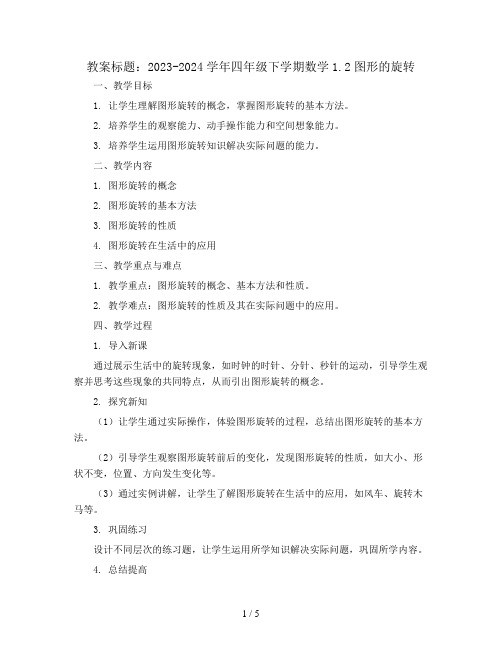 教案标题：2023-2024 学年四年级下学期数学 1.2 图形的旋转

一、教学目标

1. 让学生理解图形旋转的概念，掌握图形旋转的基本方法。

2. 培养学生的观察能力、动手操作能力和空间想象能力。

3. 培养学生运用图形旋转知识解决实际问题的能力。

二、教学内容

1. 图形旋转的概念

2. 图形旋转的基本方法

3. 图形旋转的性质

4. 图形旋转在生活中的应用

三、教学重点与难点

1. 教学重点：图形旋转的概念、基本方法和性质。

2. 教学难点：图形旋转的性质及其在实际问题中的应用。

四、教学过程

1. 导入新课

通过展示生活中的旋转现象，如时钟的时针、分针、秒针的运动，引导学生观察并思考这些现象的共同特点，从而引出图形旋转的概念。

2. 探究新知

（1）让学生通过实际操作，体验图形旋转的过程，总结出图形旋转的基本方法。

（2）引导学生观察图形旋转前后的变化，发现图形旋转的性质，如大小、形状不变，位置、方向发生变化等。

（3）通过实例讲解，让学生了解图形旋转在生活中的应用，如风车、旋转木马等。

3. 巩固练习

设计不同层次的练习题，让学生运用所学知识解决实际问题，巩固所学内容。

4. 总结提高

1 / 5